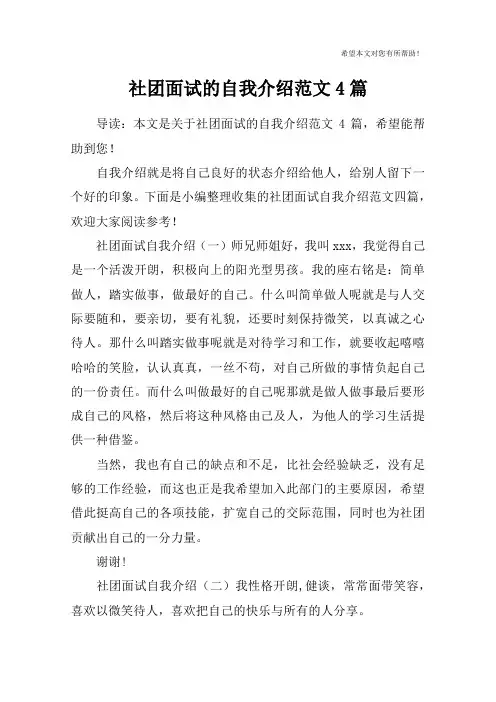 希望本文对您有所帮助！

社团面试的自我介绍范文 4 篇

导读：本文是关于社团面试的自我介绍范文 4 篇，希望能帮助到您！

自我介绍就是将自己良好的状态介绍给他人，给别人留下一个好的印象。下面是小编整理收集的社团面试自我介绍范文四篇，欢迎大家阅读参考！

社团面试自我介绍（一）师兄师姐好，我叫 xxx，我觉得自己是一个活泼开朗，积极向上的阳光型男孩。我的座右铭是：简单做人，踏实做事，做最好的自己。什么叫简单做人呢就是与人交际要随和，要亲切，要有礼貌，还要时刻保持微笑，以真诚之心待人。那什么叫踏实做事呢就是对待学习和工作，就要收起嘻嘻哈哈的笑脸，认认真真，一丝不苟，对自己所做的事情负起自己的一份责任。而什么叫做最好的自己呢那就是做人做事最后要形成自己的风格，然后将这种风格由己及人，为他人的学习生活提供一种借鉴。

当然，我也有自己的缺点和不足，比社会经验缺乏，没有足够的工作经验，而这也正是我希望加入此部门的主要原因，希望借此挺高自己的各项技能，扩宽自己的交际范围，同时也为社团贡献出自己的一分力量。

谢谢！

社团面试自我介绍（二）我性格开朗,健谈，常常面带笑容，喜欢以微笑待人，喜欢把自己的快乐与所有的人分享。